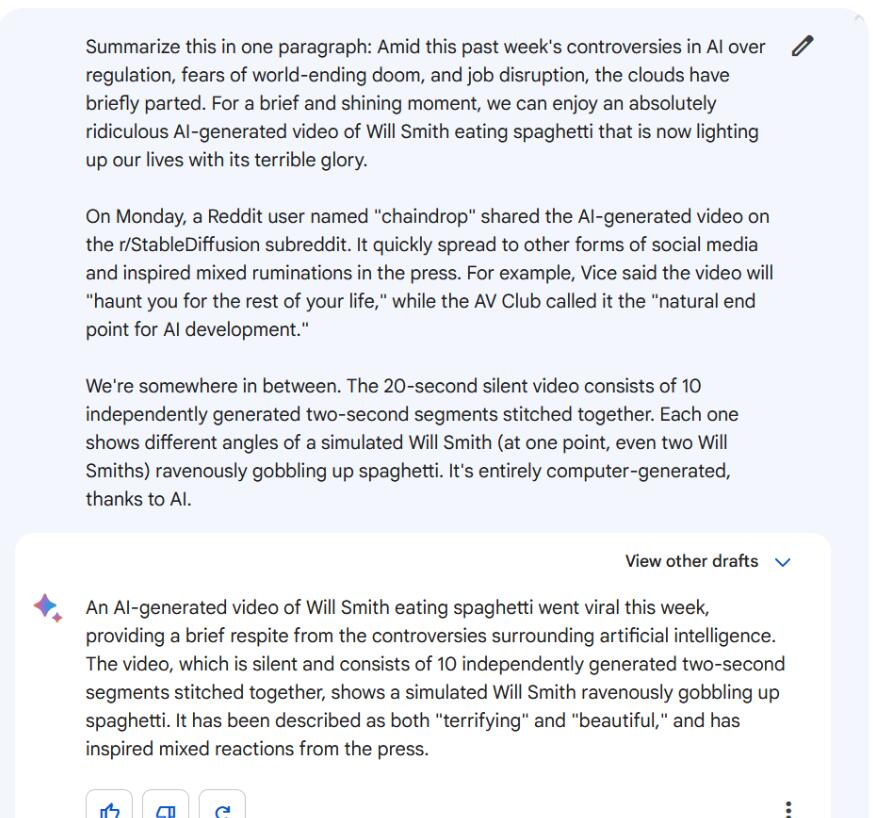 Summarize this in one paragraph: Amid this past week's controversies in AI over regulation, fears of world-ending doom, and job disruption, the clouds have briefly parted. For a brief and shining moment, we can enjoy an absolutely ridiculous AI-generated video of Will Smith eating spaghetti that is now lighting up our lives with its terrible glory.

On Monday, a Reddit user named "chaindrop" shared the AI-generated video on the r/StableDiffusion subreddit. It quickly spread to other forms of social media and inspired mixed ruminations in the press. For example, Vice said the video will "haunt you for the rest of your life," while the AV Club called it the "natural end point for AI development."

We're somewhere in between. The 20-second silent video consists of 10 independently generated two-second segments stitched together. Each one shows different angles of a simulated Will Smith (at one point, even two Will Smiths) ravenously gobbling up spaghetti. It's entirely computer-generated, thanks to AI.

View other drafts

An AI-generated video of Will Smith eating spaghetti went viral this week, providing a brief respite from the controversies surrounding artificial intelligence. The video, which is silent and consists of 10 independently generated two-second segments stitched together, shows a simulated Will Smith ravenously gobbling up spaghetti. It has been described as both "terrifying" and "beautiful," and has inspired mixed reactions from the press.